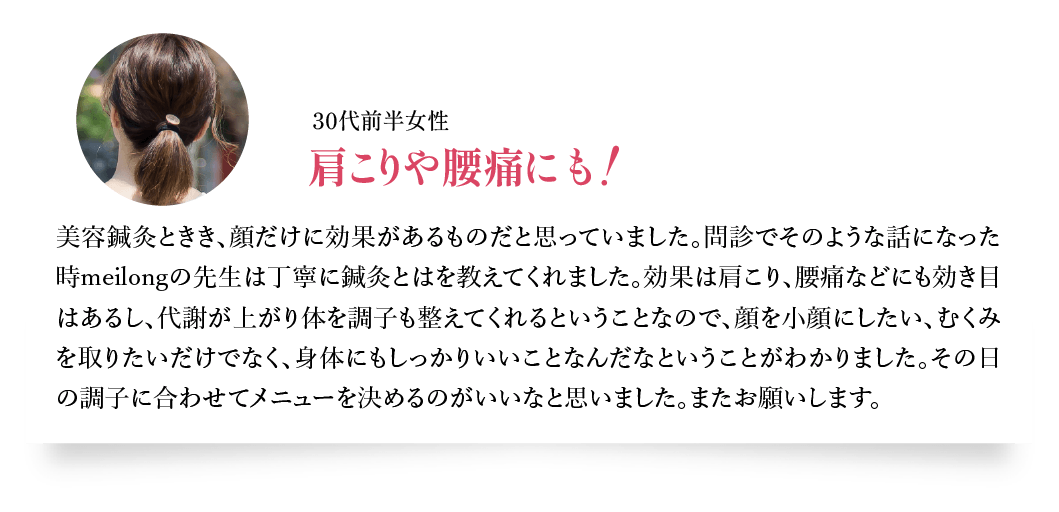 30代前半女性
肩こりや腰痛にも！

美容鍼灸ときき、顔だけに効果があるものだと思っていました。問診でそのような話になった時meilongの先生は丁寧に鍼灸とはを教えてくれました。効果は肩こり、腰痛などにも効き目はあるし、代謝が上がり体を調子も整えてくれるということなので、顔を小顔にしたい、むくみを取りたいだけでなく、身体にもしっかりいいことなんだなということがわかりました。その日の調子に合わせてメニューを決めるのがいいなと思いました。またお願いします。